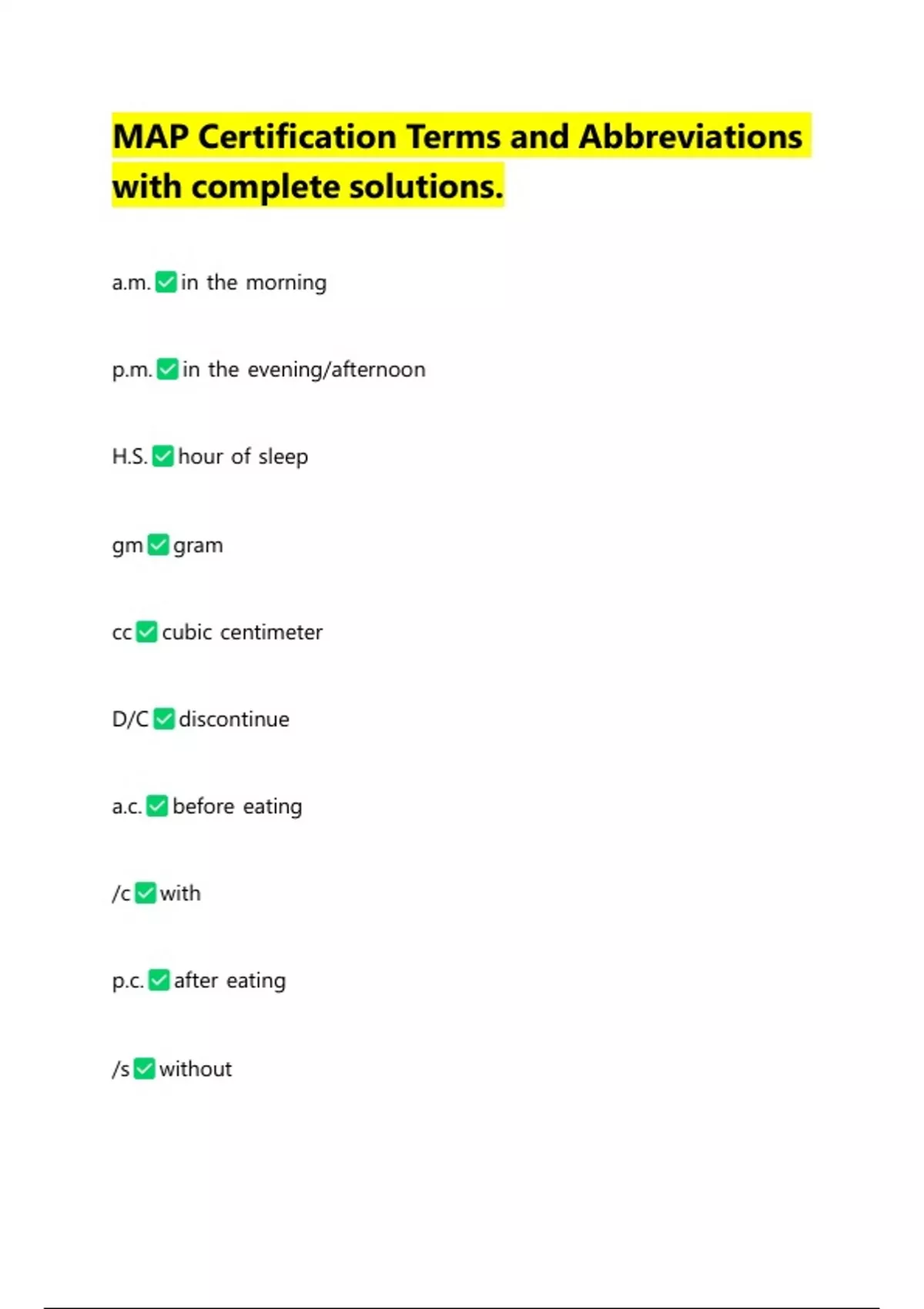 MAP Certification Terms and Abbreviations with complete solutions.

a.m. ✅ in the morning

p.m. ✅ in the evening/afternoon

H.S. ✅ hour of sleep

gm ✅ gram

cc ✅ cubic centimeter

D/C ✅ discontinue

a.c. ✅ before eating

/c ✅ with

p.c. ✅ after eating

/s ✅ without